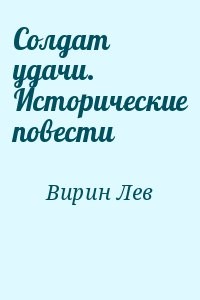 Солдат удачи. Исторические повести

Вирин Лев